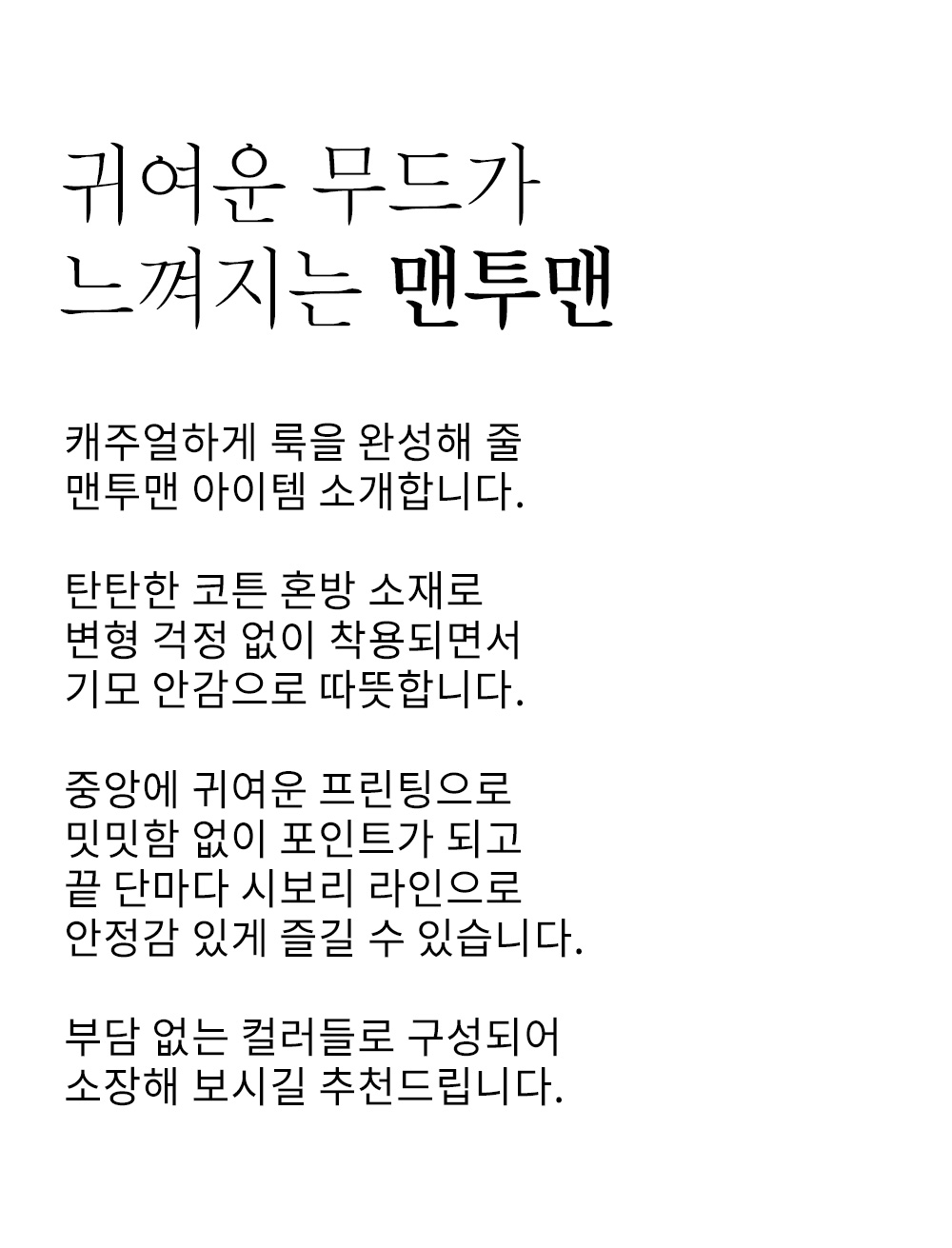 귀여운 무드가
느껴지는 맨투맨

캐주얼하게 룩을 완성해 줄
맨투맨 아이템 소개합니다.

탄탄한 코튼 혼방 소재로
변형 걱정 없이 착용되면서
기모 안감으로 따뜻합니다.

중앙에 귀여운 프린팅으로
밋밋함 없이 포인트가 되고
끝 단마다 시보리 라인으로
안정감 있게 즐길 수 있습니다.

부담 없는 컬러들로 구성되어
소장해 보시길 추천드립니다.